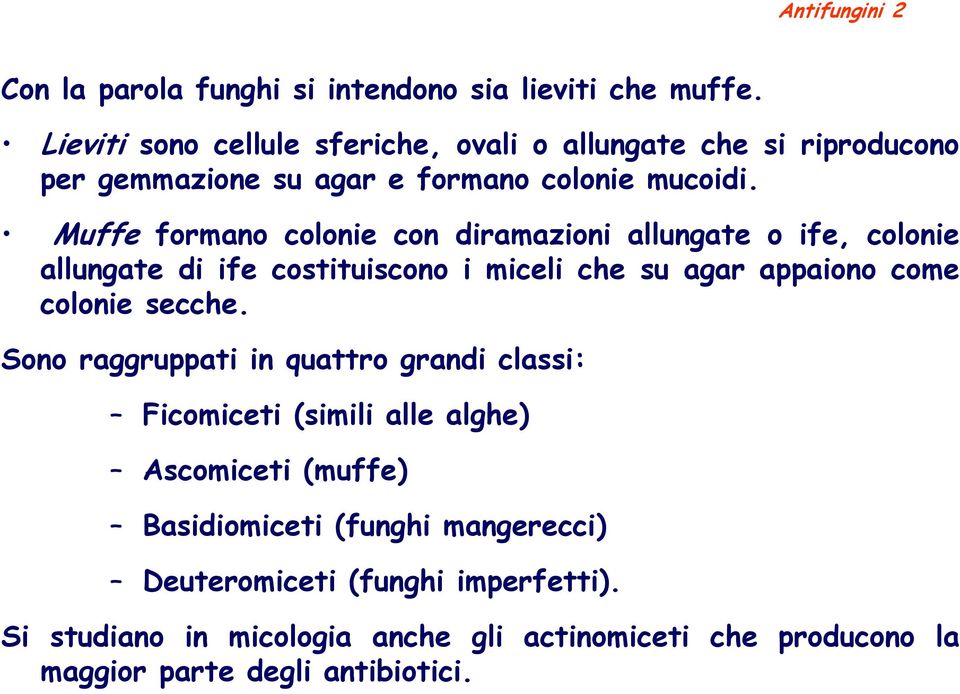 Antifungini 2

Con la parola funghi si intendono sia lieviti che muffe.

• Lieviti sono cellule sferiche, ovali o allungate che si riproducono per gemmazione su agar e formano colonie mucoidi.

• Muffe formano colonie con diramazioni allungate o ife, colonie allungate di ife costituiscono i miceli che su agar appaiono come colonie secche.

Sono raggruppati in quattro grandi classi:

– Ficomiceti (simili alle alghe)

– Ascomiceti (muffe)

– Basidiomiceti (funghi mangerecci)

– Deuteromiceti (funghi imperfetti).

Si studiano in micologia anche gli actinomiceti che producono la maggior parte degli antibiotici.